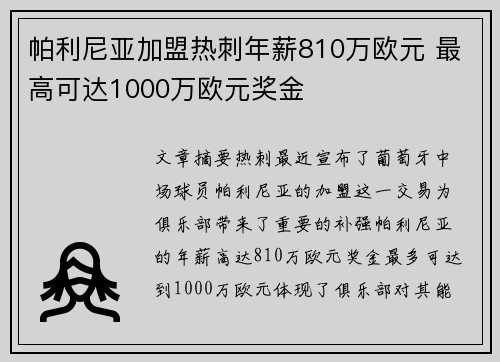 帕利尼亚加盟热刺年薪810万欧元 最高可达1000万欧元奖金

文章摘要热刺最近宣布了葡萄牙中场球员帕利尼亚的加盟这一交易为俱乐部带来了重要的补强帕利尼亚的年薪高达810万欧元奖金最多可达到1000万欧元体现了俱乐部对其能